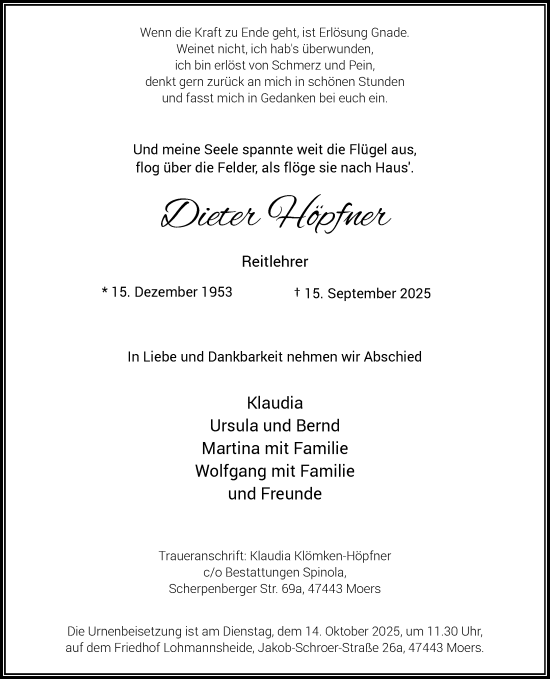 Wenn die Kraft zu Ende geht, ist Erlösung Gnade.
Weinet nicht, ich hab's überwunden,
ich bin erlöst von Schmerz und Pein,
denkt gern zurück an mich in schönen Stunden
und fasst mich in Gedanken bei euch ein.

Und meine Seele spannte weit die Flügel aus,
flog über die Felder, als flöge sie nach Haus'.

Dieter Höpfner

Reitlehrer

* 15. Dezember 1953 † 15. September 2025

In Liebe und Dankbarkeit nehmen wir Abschied

Klaudia
Ursula und Bernd
Martina mit Familie
Wolfgang mit Familie
und Freunde

Traueranschrift: Klaudia Klömken-Höpfner
c/o Bestattungen Spinola,
Scherpenberger Str. 69a, 47443 Moers

Die Urnenbeisetzung ist am Dienstag, dem 14. Oktober 2025, um 11.30 Uhr,
auf dem Friedhof Lohmannsheide, Jakob-Schroer-Straße 26a, 47443 Moers.